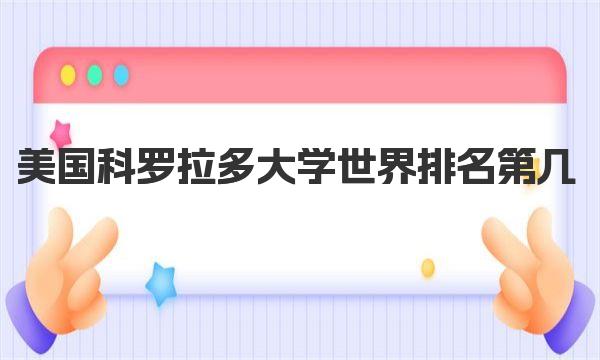 美国科罗拉多大学世界排名第几